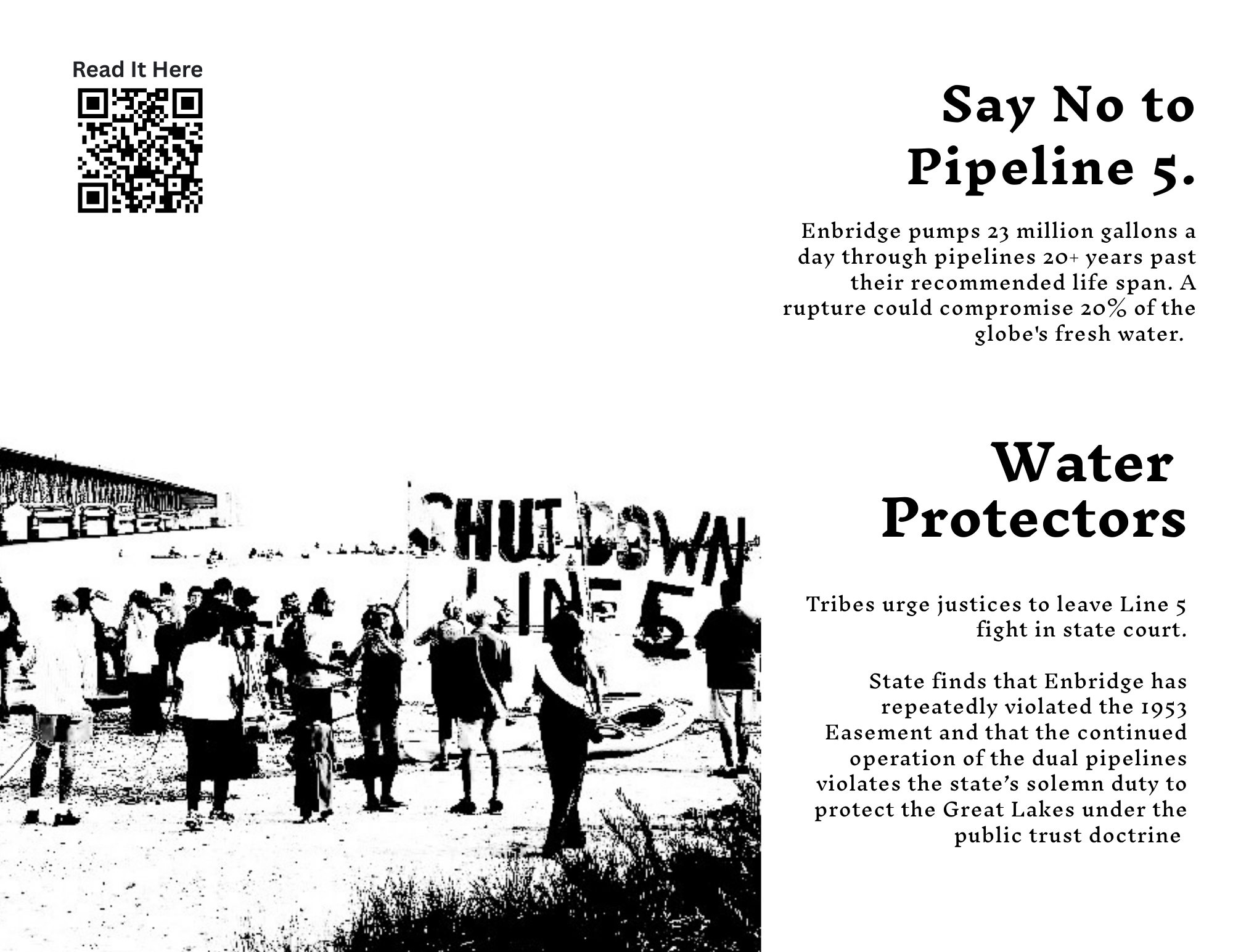 Read It Here

Say No to Pipeline 5.

Enbridge pumps 23 million gallons a day through pipelines 20+ years past their recommended life span. A rupture could compromise 20% of the globe's fresh water.

SHUT DOWN LINE 5

Water Protectors

Tribes urge justices to leave Line 5 fight in state court.

State finds that Enbridge has repeatedly violated the 1953 Easement and that the continued operation of the dual pipelines violates the state's solemn duty to protect the Great Lakes under the public trust doctrine